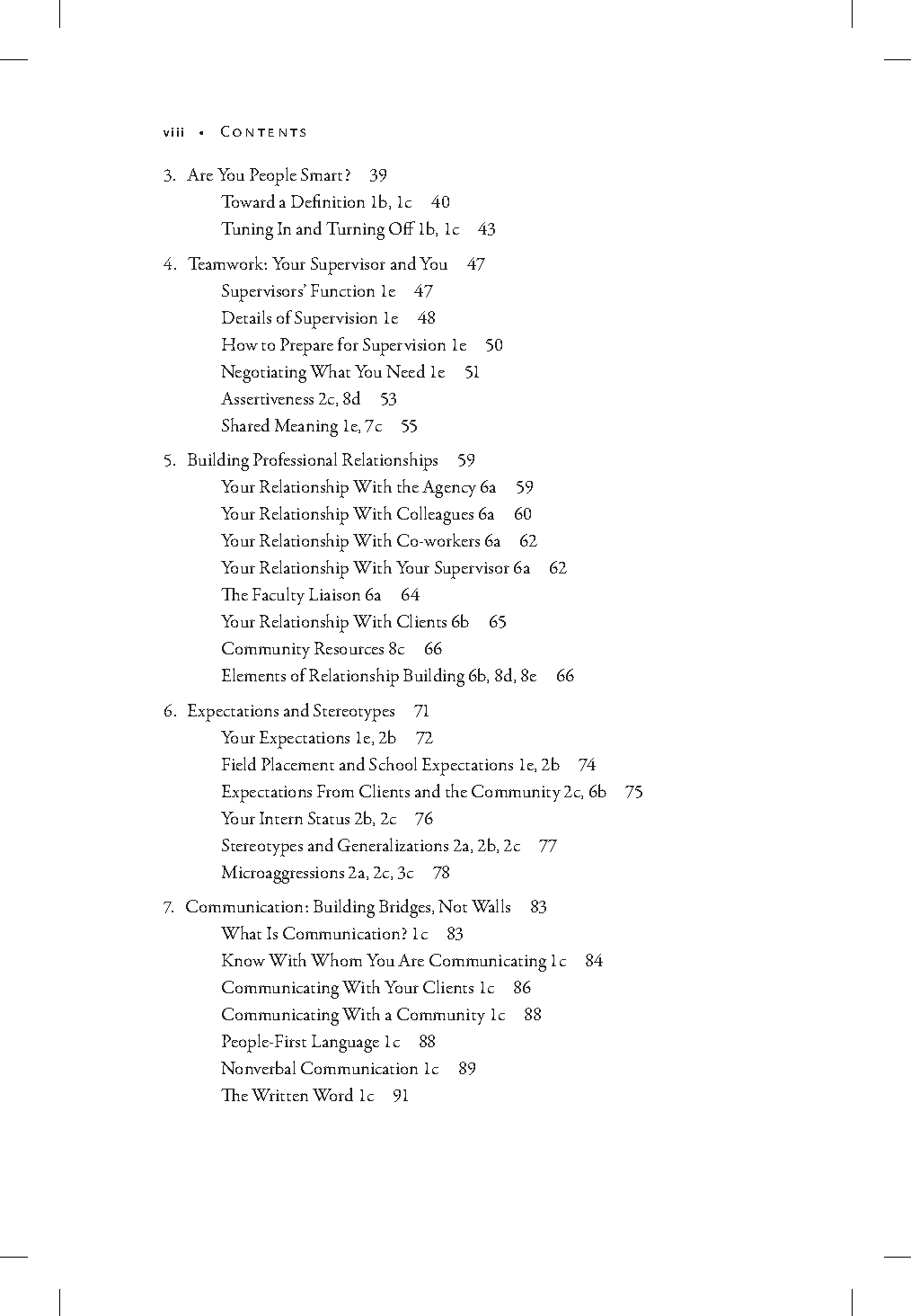 viii • CONTENTS

3. Are You People Smart? 39
Toward a Definition 1b, 1c 40
Tuning In and Turning Off 1b, 1c 43

4. Teamwork: Your Supervisor and You 47
Supervisors' Function 1e 47
Details of Supervision 1e 48
How to Prepare for Supervision 1e 50
Negotiating What You Need 1e 51
Assertiveness 2c, 8d 53
Shared Meaning 1e, 7c 55

5. Building Professional Relationships 59
Your Relationship With the Agency 6a 59
Your Relationship With Colleagues 6a 60
Your Relationship With Co-workers 6a 62
Your Relationship With Your Supervisor 6a 62
The Faculty Liaison 6a 64
Your Relationship With Clients 6b 65
Community Resources 8c 66
Elements of Relationship Building 6b, 8d, 8e 66

6. Expectations and Stereotypes 71
Your Expectations 1e, 2b 72
Field Placement and School Expectations 1e, 2b 74
Expectations From Clients and the Community 2c, 6b 75
Your Intern Status 2b, 2c 76
Stereotypes and Generalizations 2a, 2b, 2c 77
Microaggressions 2a, 2c, 3c 78

7. Communication: Building Bridges, Not Walls 83
What Is Communication? 1c 83
Know With Whom You Are Communicating 1c 84
Communicating With Your Clients 1c 86
Communicating With a Community 1c 88
People-First Language 1c 88
Nonverbal Communication 1c 89
The Written Word 1c 91